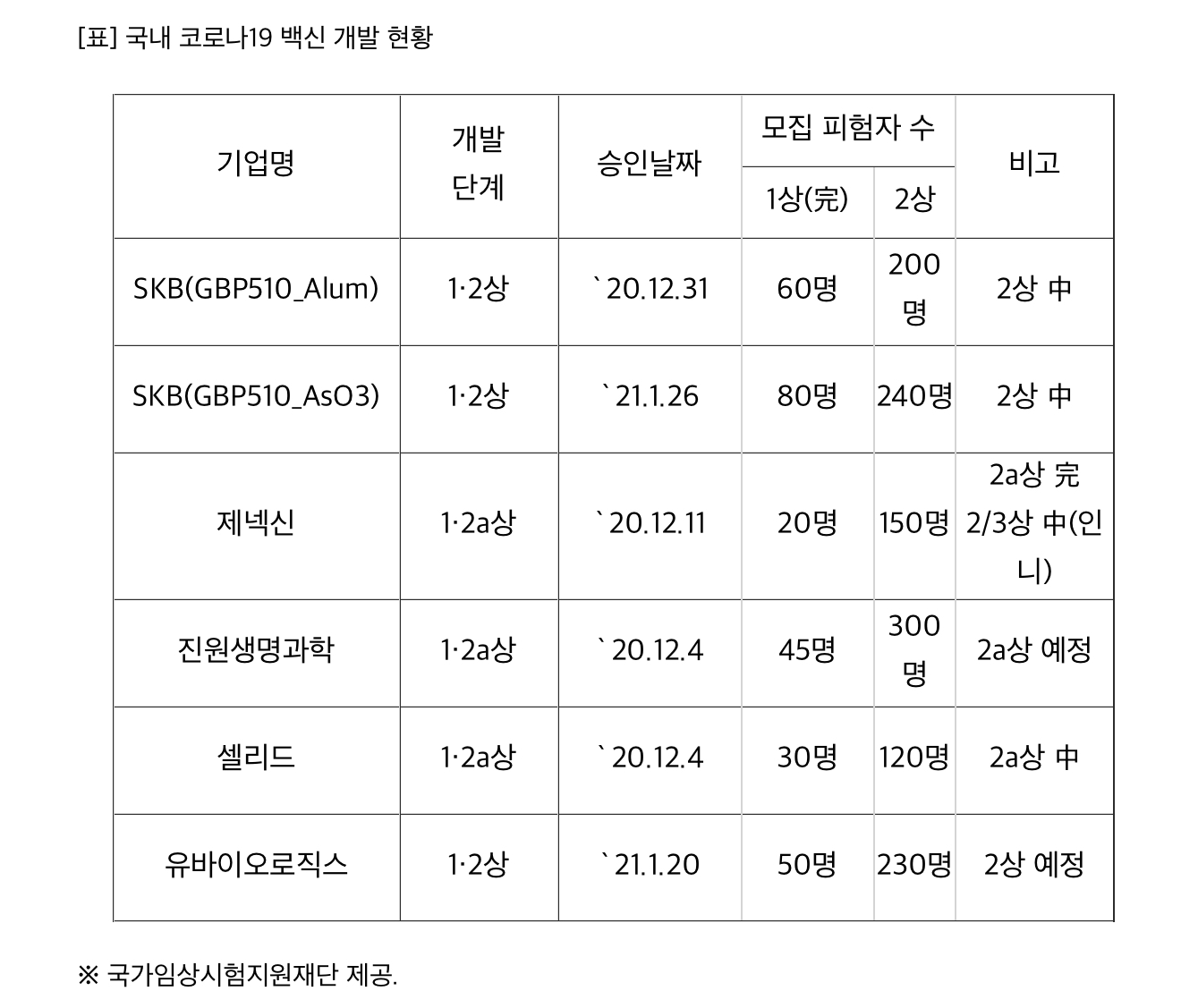 [표] 국내 코로나19 백신 개발 현황

| 기업명 | 개발 단계 | 승인날짜 | 모집 피험자 수 | | 비고 |
|---|---|---|---|---|---|
| | | | 1상(完) | 2상 | |
| SKB(GBP510_Alum) | 1·2상 | `20.12.31 | 60명 | 200명 | 2상 中 |
| SKB(GBP510_AsO3) | 1·2상 | `21.1.26 | 80명 | 240명 | 2상 中 |
| 제넥신 | 1·2a상 | `20.12.11 | 20명 | 150명 | 2a상 完 2/3상 中(인니) |
| 진원생명과학 | 1·2a상 | `20.12.4 | 45명 | 300명 | 2a상 예정 |
| 셀리드 | 1·2a상 | `20.12.4 | 30명 | 120명 | 2a상 中 |
| 유바이오로직스 | 1·2상 | `21.1.20 | 50명 | 230명 | 2상 예정 |

※ 국가임상시험지원재단 제공.